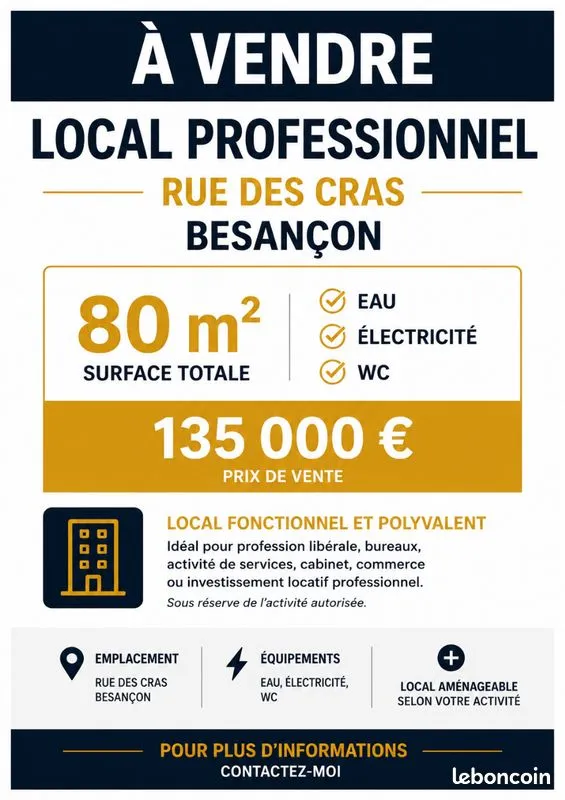 À VENDRE

LOCAL PROFESSIONNEL

RUE DES CRAS

BESANÇON

80 m²

SURFACE TOTALE

EAU

ÉLECTRICITÉ

WC

135 000 €

PRIX DE VENTE

LOCAL FONCTIONNEL ET POLYVALENT

Idéal pour profession libérale, bureaux, activité de services, cabinet, commerce ou investissement locatif professionnel.

Sous réserve de l'activité autorisée.

EMPLACEMENT

RUE DES CRAS BESANÇON

ÉQUIPEMENTS

EAU, ÉLECTRICITÉ, WC

LOCAL AMÉNAGEABLE SELON VOTRE ACTIVITÉ

POUR PLUS D'INFORMATIONS

CONTACTEZ-MOI

leboncoin